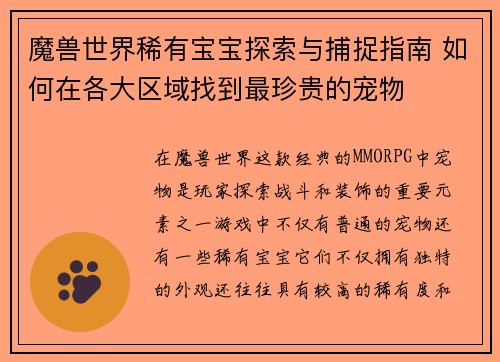 魔兽世界稀有宝宝探索与捕捉指南 如何在各大区域找到最珍贵的宠物

在魔兽世界这款经典的MMORPG中宠物是玩家探索战斗和装饰的重要元素之一游戏中不仅有普通的宠物还有一些稀有宝宝它们不仅拥有独特的外观还往往具有较高的稀有度和